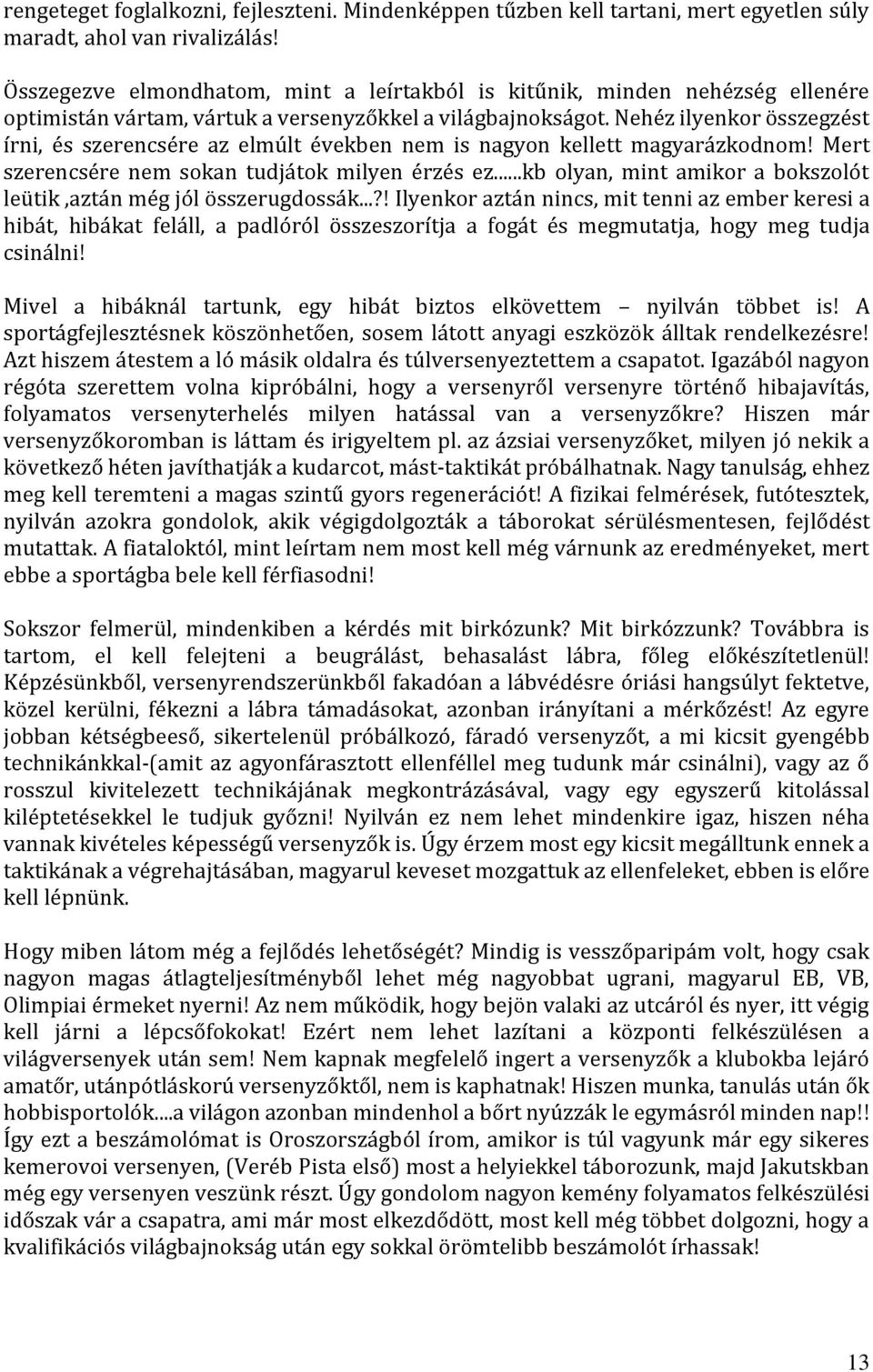 rengeteget foglalkozni, fejleszteni. Mindenképpen tűzben kell tartani, mert egyetlen súly maradt, ahol van rivalizálás!

Összegezve elmondhatom, mint a leírtakból is kitűnik, minden nehézség ellenére optimistán vártam, vártuk a versenyzőkkel a világbajnokságot. Nehéz ilyenkor összegzést írni, és szerencsére az elmúlt években nem is nagyon kellett magyarázkodnom! Mert szerencsére nem sokan tudjátok milyen érzés ez......kb olyan, mint amikor a bokszolót leütik ,aztán még jól összerugdossák...?! Ilyenkor aztán nincs, mit tenni az ember keresi a hibát, hibákat feláll, a padlóról összeszorítja a fogát és megmutatja, hogy meg tudja csinálni!

Mivel a hibáknál tartunk, egy hibát biztos elkövettem – nyilván többet is! A sportágfejlesztésnek köszönhetően, sosem látott anyagi eszközök álltak rendelkezésre! Azt hiszem átestem a ló másik oldalra és túlversenyeztettem a csapatot. Igazából nagyon régóta szerettem volna kipróbálni, hogy a versenyről versenyre történő hibajavítás, folyamatos versenyterhelés milyen hatással van a versenyzőkre? Hiszen már versenyzőkoromban is láttam és irigyeltem pl. az ázsiai versenyzőket, milyen jó nekik a következő héten javíthatják a kudarcot, mást-taktikát próbálhatnak. Nagy tanulság, ehhez meg kell teremteni a magas szintű gyors regenerációt! A fizikai felmérések, futótesztek, nyilván azokra gondolok, akik végigdolgozták a táborokat sérülésmentesen, fejlődést mutattak. A fiataloktól, mint leírtam nem most kell még várnunk az eredményeket, mert ebbe a sportágba bele kell férfiasodni!

Sokszor felmerül, mindenkiben a kérdés mit birkózunk? Mit birkózzunk? Továbbra is tartom, el kell felejteni a beugrálást, behasalást lábra, főleg előkészítetlenül! Képzésünkből, versenyrendszerünkből fakadóan a lábvédésre óriási hangsúlyt fektetve, közel kerülni, fékezni a lábra támadásokat, azonban irányítani a mérkőzést! Az egyre jobban kétségbeeső, sikertelenül próbálkozó, fáradó versenyzőt, a mi kicsit gyengébb technikánkkal-(amit az agyonfárasztott ellenféllel meg tudunk már csinálni), vagy az ő rosszul kivitelezett technikájának megkontrázásával, vagy egy egyszerű kitolással kiléptetésekkel le tudjuk győzni! Nyilván ez nem lehet mindenkire igaz, hiszen néha vannak kivételes képességű versenyzők is. Úgy érzem most egy kicsit megálltunk ennek a taktikának a végrehajtásában, magyarul keveset mozgattuk az ellenfeleket, ebben is előre kell lépnünk.

Hogy miben látom még a fejlődés lehetőségét? Mindig is vesszőparipám volt, hogy csak nagyon magas átlagteljesítményből lehet még nagyobbat ugrani, magyarul EB, VB, Olimpiai érmeket nyerni! Az nem működik, hogy bejön valaki az utcáról és nyer, itt végig kell járni a lépcsőfokokat! Ezért nem lehet lazítani a központi felkészülésen a világversenyek után sem! Nem kapnak megfelelő ingert a versenyzők a klubokba lejáró amatőr, utánpótláskorú versenyzőktől, nem is kaphatnak! Hiszen munka, tanulás után ők hobbisportolók....a világon azonban mindenhol a bőrt nyúzzák le egymásról minden nap!! Így ezt a beszámolómat is Oroszországból írom, amikor is túl vagyunk már egy sikeres kemerovoi versenyen, (Veréb Pista első) most a helyiekkel táborozunk, majd Jakutskban még egy versenyen veszünk részt. Úgy gondolom nagyon kemény folyamatos felkészülési időszak vár a csapatra, ami már most elkezdődött, most kell még többet dolgozni, hogy a kvalifikációs világbajnokság után egy sokkal örömtelibb beszámolót írhassak!

13